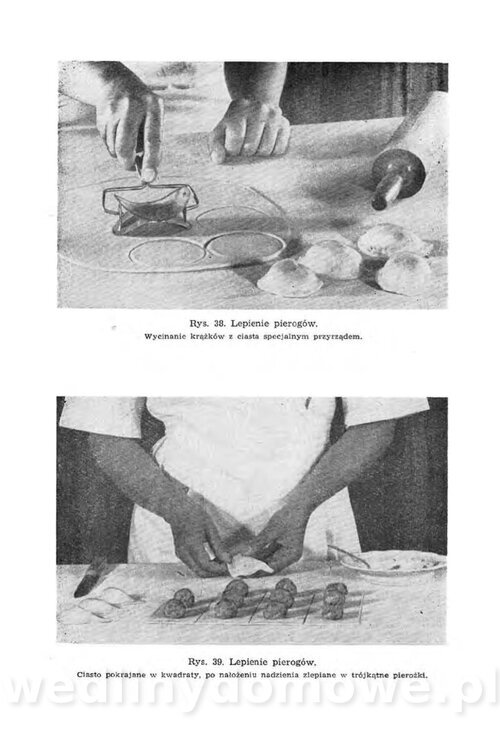 Rys. 38. Lepienie pierogów.
Wycinanie krążków z ciasta specjalnym przyrządem.

Rys. 39. Lepienie pierogów.
Ciasto pokrajane w kwadraty, po nałożeniu nadzienia zlepiane w trójkątne pierożki.

wedlinydomowe.pl